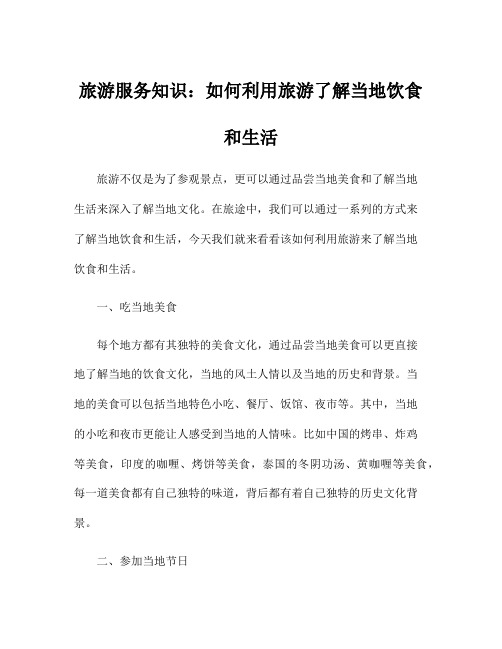 旅游服务知识：如何利用旅游了解当地饮食和生活

旅游不仅是为了参观景点，更可以通过品尝当地美食和了解当地生活来深入了解当地文化。在旅途中，我们可以通过一系列的方式来了解当地饮食和生活，今天我们就来看看该如何利用旅游来了解当地饮食和生活。

一、吃当地美食

每个地方都有其独特的美食文化，通过品尝当地美食可以更直接地了解当地的饮食文化，当地的风土人情以及当地的历史和背景。当地的美食可以包括当地特色小吃、餐厅、饭馆、夜市等。其中，当地的小吃和夜市更能让人感受到当地的人情味。比如中国的烤串、炸鸡等美食，印度的咖喱、烤饼等美食，泰国的冬阴功汤、黄咖喱等美食，每一道美食都有自己独特的味道，背后都有着自己独特的历史文化背景。

二、参加当地节日